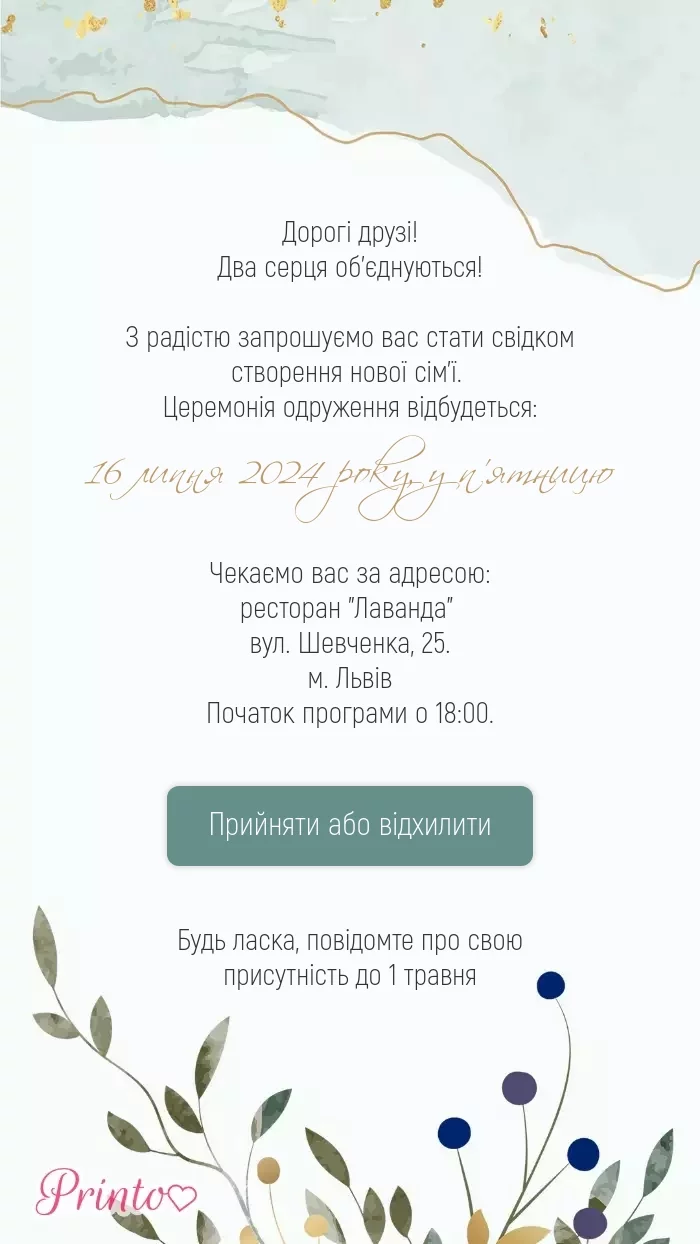 Дорогі друзі!
Два серця об'єднуються!

З радістю запрошуємо вас стати свідком створення нової сім'ї.
Церемонія одруження відбудеться:

16 липня 2024 року, у п'ятницю

Чекаємо вас за адресою:
ресторан "Лаванда"
вул. Шевченка, 25.
м. Львів
Початок програми о 18:00.

Прийняти або відхилити

Будь ласка, повідомте про свою присутність до 1 травня

Printo